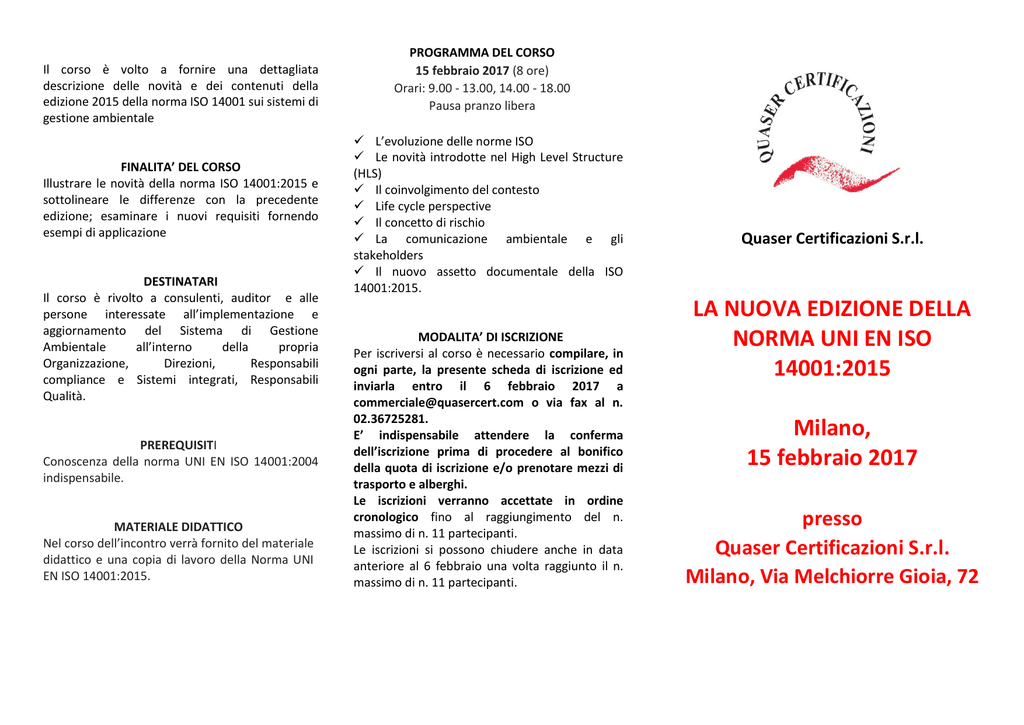 Il corso è volto a fornire una dettagliata descrizione delle novità e dei contenuti della edizione 2015 della norma ISO 14001 sui sistemi di gestione ambientale

FINALITA' DEL CORSO
Illustrare le novità della norma ISO 14001:2015 e sottolineare le differenze con la precedente edizione; esaminare i nuovi requisiti fornendo esempi di applicazione

DESTINATARI
Il corso è rivolto a consulenti, auditor e alle persone interessate all'implementazione e aggiornamento del Sistema di Gestione Ambientale all'interno della propria Organizzazione, Direzioni, Responsabili compliance e Sistemi integrati, Responsabili Qualità.

PREREQUISITI
Conoscenza della norma UNI EN ISO 14001:2004 indispensabile.

MATERIALE DIDATTICO
Nel corso dell'incontro verrà fornito del materiale didattico e una copia di lavoro della Norma UNI EN ISO 14001:2015.

PROGRAMMA DEL CORSO
15 febbraio 2017 (8 ore)
Orari: 9.00 - 13.00, 14.00 - 18.00
Pausa pranzo libera

✓ L'evoluzione delle norme ISO
✓ Le novità introdotte nel High Level Structure (HLS)
✓ Il coinvolgimento del contesto
✓ Life cycle perspective
✓ Il concetto di rischio
✓ La comunicazione ambientale e gli stakeholders
✓ Il nuovo assetto documentale della ISO 14001:2015.

MODALITA' DI ISCRIZIONE
Per iscriversi al corso è necessario compilare, in ogni parte, la presente scheda di iscrizione ed inviarla entro il 6 febbraio 2017 a commerciale@quasercert.com o via fax al n. 02.36725281.
E' indispensabile attendere la conferma dell'iscrizione prima di procedere al bonifico della quota di iscrizione e/o prenotare mezzi di trasporto e alberghi.
Le iscrizioni verranno accettate in ordine cronologico fino al raggiungimento del n. massimo di n. 11 partecipanti.
Le iscrizioni si possono chiudere anche in data anteriore al 6 febbraio una volta raggiunto il n. massimo di n. 11 partecipanti.

QUASER CERTIFICAZIONI

Quaser Certificazioni S.r.l.

LA NUOVA EDIZIONE DELLA NORMA UNI EN ISO 14001:2015

Milano,
15 febbraio 2017

presso
Quaser Certificazioni S.r.l.
Milano, Via Melchiorre Gioia, 72